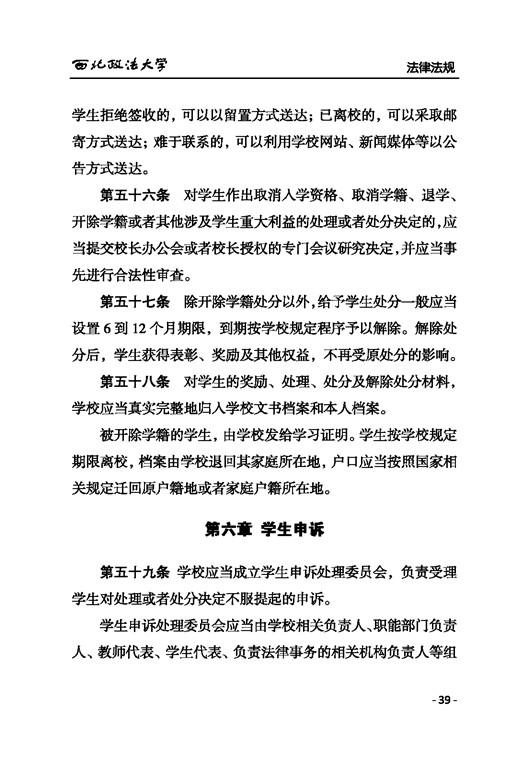 西北政法大学

法律法规

学生拒绝签收的，可以以留置方式送达；已离校的，可以采取邮寄方式送达；难于联系的，可以利用学校网站、新闻媒体等以公告方式送达。

第五十六条　对学生作出取消入学资格、取消学籍、退学、开除学籍或者其他涉及学生重大利益的处理或者处分决定的，应当提交校长办公会或者校长授权的专门会议研究决定，并应当事先进行合法性审查。

第五十七条　除开除学籍处分以外，给予学生处分一般应当设置 6 到 12 个月期限，到期按学校规定程序予以解除。解除处分后，学生获得表彰、奖励及其他权益，不再受原处分的影响。

第五十八条　对学生的奖励、处理、处分及解除处分材料，学校应当真实完整地归入学校文书档案和本人档案。

被开除学籍的学生，由学校发给学习证明。学生按学校规定期限离校，档案由学校退回其家庭所在地，户口应当按照国家相关规定迁回原户籍地或者家庭户籍所在地。

第六章　学生申诉

第五十九条　学校应当成立学生申诉处理委员会，负责受理学生对处理或者处分决定不服提起的申诉。

学生申诉处理委员会应当由学校相关负责人、职能部门负责人、教师代表、学生代表、负责法律事务的相关机构负责人等组

- 39 -